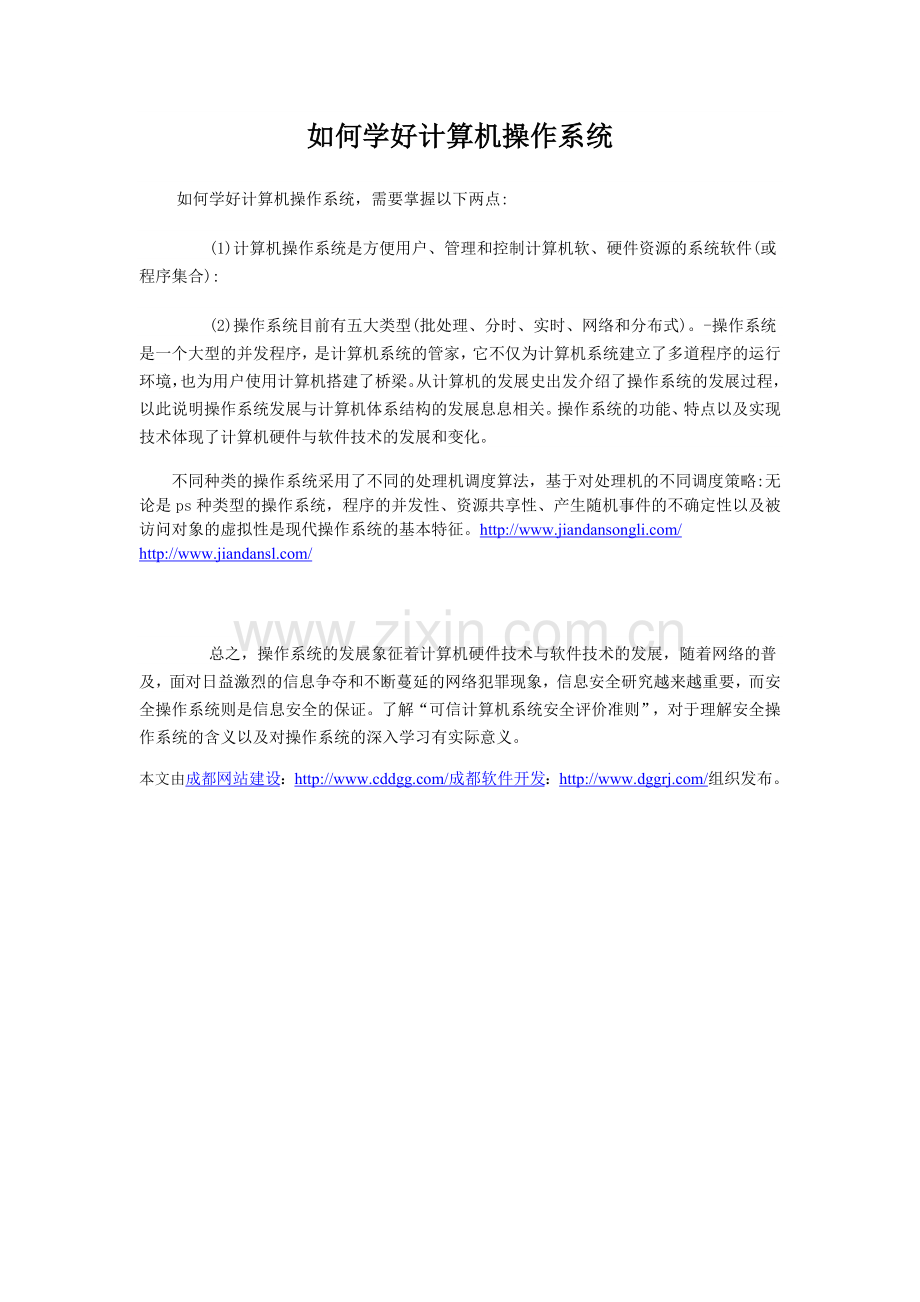 如何学好计算机操作系统

如何学好计算机操作系统，需要掌握以下两点:

(1)计算机操作系统是方便用户、管理和控制计算机软、硬件资源的系统软件(或程序集合):

(2)操作系统目前有五大类型(批处理、分时、实时、网络和分布式)。-操作系统是一个大型的并发程序，是计算机系统的管家，它不仅为计算机系统建立了多道程序的运行环境，也为用户使用计算机搭建了桥梁。从计算机的发展史出发介绍了操作系统的发展过程，以此说明操作系统发展与计算机体系结构的发展息息相关。操作系统的功能、特点以及实现技术体现了计算机硬件与软件技术的发展和变化。

不同种类的操作系统采用了不同的处理机调度算法，基于对处理机的不同调度策略:无论是ps种类型的操作系统，程序的并发性、资源共享性、产生随机事件的不确定性以及被访问对象的虚拟性是现代操作系统的基本特征。http://www.jiandansongli.com/ http://www.jiandansl.com/

www.zixin.com.cn

总之，操作系统的发展象征着计算机硬件技术与软件技术的发展，随着网络的普及，面对日益激烈的信息争夺和不断蔓延的网络犯罪现象，信息安全研究越来越重要，而安全操作系统则是信息安全的保证。了解“可信计算机系统安全评价准则”，对于理解安全操作系统的含义以及对操作系统的深入学习有实际意义。

本文由成都网站建设：http://www.cddgg.com/成都软件开发：http://www.dggrj.com/组织发布。